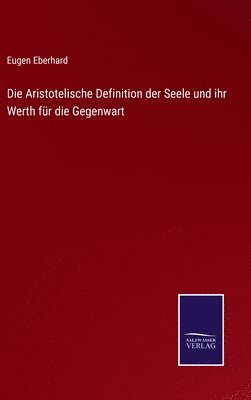 Eugen Eberhard

Die Aristotelische Definition der Seele und ihr Werth für die Gegenwart

SALZWASSER VERLAG